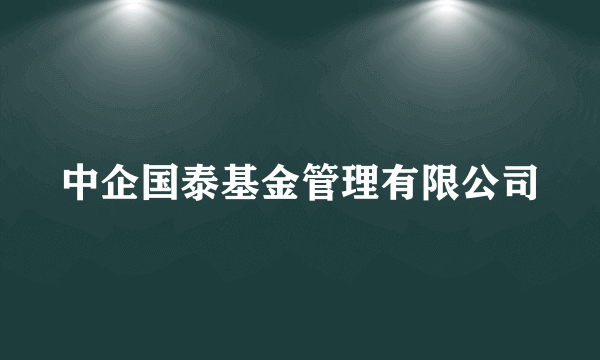 中企国泰基金管理有限公司